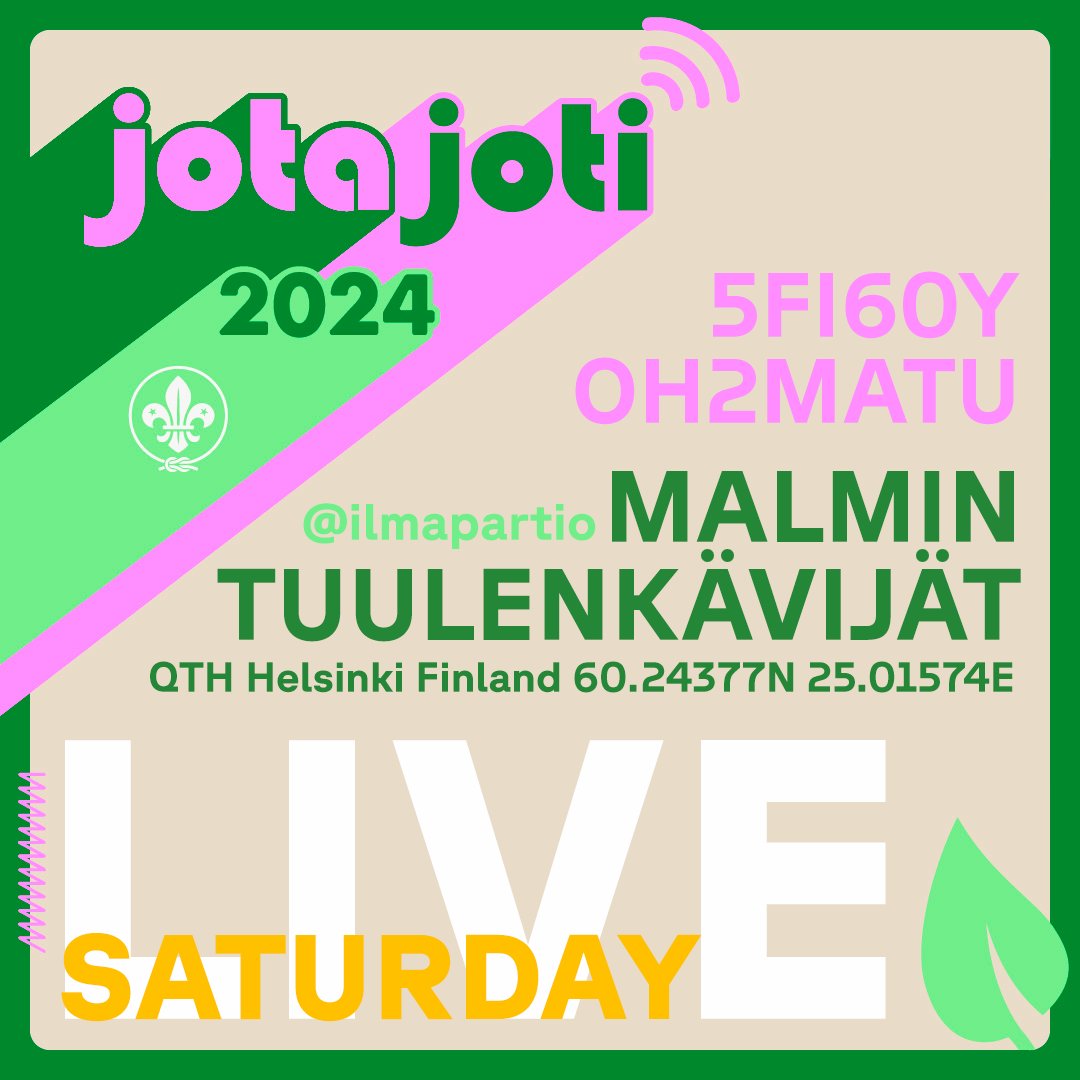 jotajoti
2024

5FI60Y
OH2MATU

@ilmapartio MALMIN TUULENKÄVIJÄT
QTH Helsinki Finland 60.24377N 25.01574E

LIVE
SATURDAY